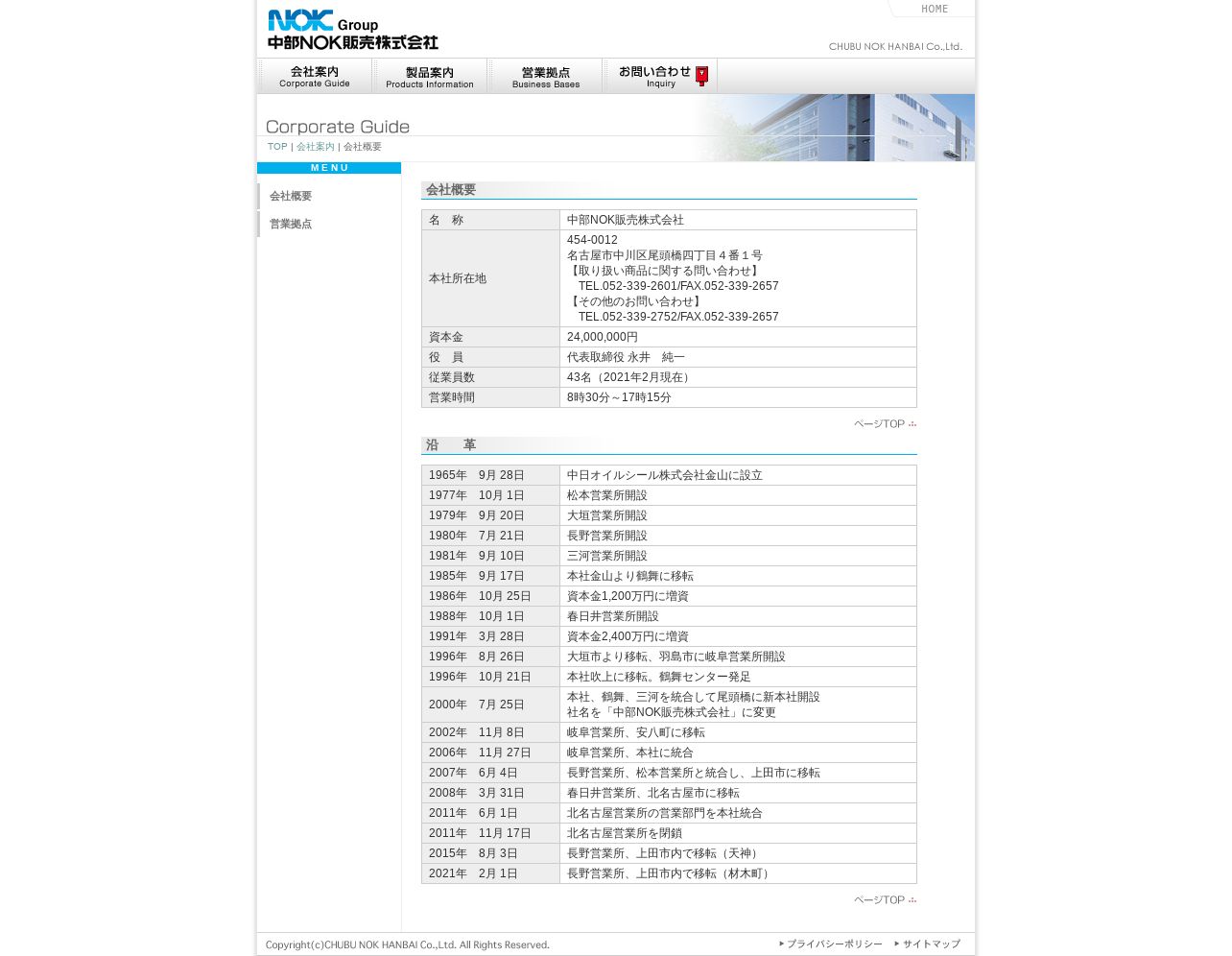 NOK Group
中部NOK販売株式会社

HOME

CHUBU NOK HANBAI Co.,Ltd.

会社案内 Corporate Guide
製品案内 Products Information
営業拠点 Business Bases
お問い合わせ Inquiry

Corporate Guide
TOP | 会社案内 | 会社概要

MENU
会社概要
営業拠点

会社概要

| 名　称 | 中部NOK販売株式会社 |
|---|---|
| 本社所在地 | 454-0012 名古屋市中川区尾頭橋四丁目４番１号 【取り扱い商品に関する問い合わせ】 TEL.052-339-2601/FAX.052-339-2657 【その他のお問い合わせ】 TEL.052-339-2752/FAX.052-339-2657 |
| 資本金 | 24,000,000円 |
| 役　員 | 代表取締役 永井　純一 |
| 従業員数 | 43名（2021年2月現在） |
| 営業時間 | 8時30分～17時15分 |

ページTOP

沿　革

| 1965年　9月 28日 | 中日オイルシール株式会社金山に設立 |
|---|---|
| 1977年　10月 1日 | 松本営業所開設 |
| 1979年　9月 20日 | 大垣営業所開設 |
| 1980年　7月 21日 | 長野営業所開設 |
| 1981年　9月 10日 | 三河営業所開設 |
| 1985年　9月 17日 | 本社金山より鶴舞に移転 |
| 1986年　10月 25日 | 資本金1,200万円に増資 |
| 1988年　10月 1日 | 春日井営業所開設 |
| 1991年　3月 28日 | 資本金2,400万円に増資 |
| 1996年　8月 26日 | 大垣市より移転、羽島市に岐阜営業所開設 |
| 1996年　10月 21日 | 本社吹上に移転。鶴舞センター発足 |
| 2000年　7月 25日 | 本社、鶴舞、三河を統合して尾頭橋に新本社開設 社名を「中部NOK販売株式会社」に変更 |
| 2002年　11月 8日 | 岐阜営業所、安八町に移転 |
| 2006年　11月 27日 | 岐阜営業所、本社に統合 |
| 2007年　6月 4日 | 長野営業所、松本営業所と統合し、上田市に移転 |
| 2008年　3月 31日 | 春日井営業所、北名古屋市に移転 |
| 2011年　6月 1日 | 北名古屋営業所の営業部門を本社統合 |
| 2011年　11月 17日 | 北名古屋営業所を閉鎖 |
| 2015年　8月 3日 | 長野営業所、上田市内で移転（天神） |
| 2021年　2月 1日 | 長野営業所、上田市内で移転（材木町） |

ページTOP

Copyright(c)CHUBU NOK HANBAI Co.,Ltd. All Rights Reserved.
プライバシーポリシー　サイトマップ